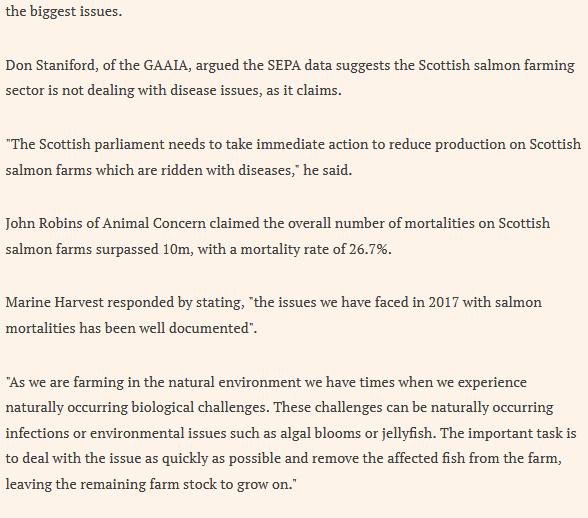 the biggest issues.

Don Staniford, of the GAAIA, argued the SEPA data suggests the Scottish salmon farming sector is not dealing with disease issues, as it claims.

"The Scottish parliament needs to take immediate action to reduce production on Scottish salmon farms which are ridden with diseases," he said.

John Robins of Animal Concern claimed the overall number of mortalities on Scottish salmon farms surpassed 10m, with a mortality rate of 26.7%.

Marine Harvest responded by stating, "the issues we have faced in 2017 with salmon mortalities has been well documented".

"As we are farming in the natural environment we have times when we experience naturally occurring biological challenges. These challenges can be naturally occurring infections or environmental issues such as algal blooms or jellyfish. The important task is to deal with the issue as quickly as possible and remove the affected fish from the farm, leaving the remaining farm stock to grow on."